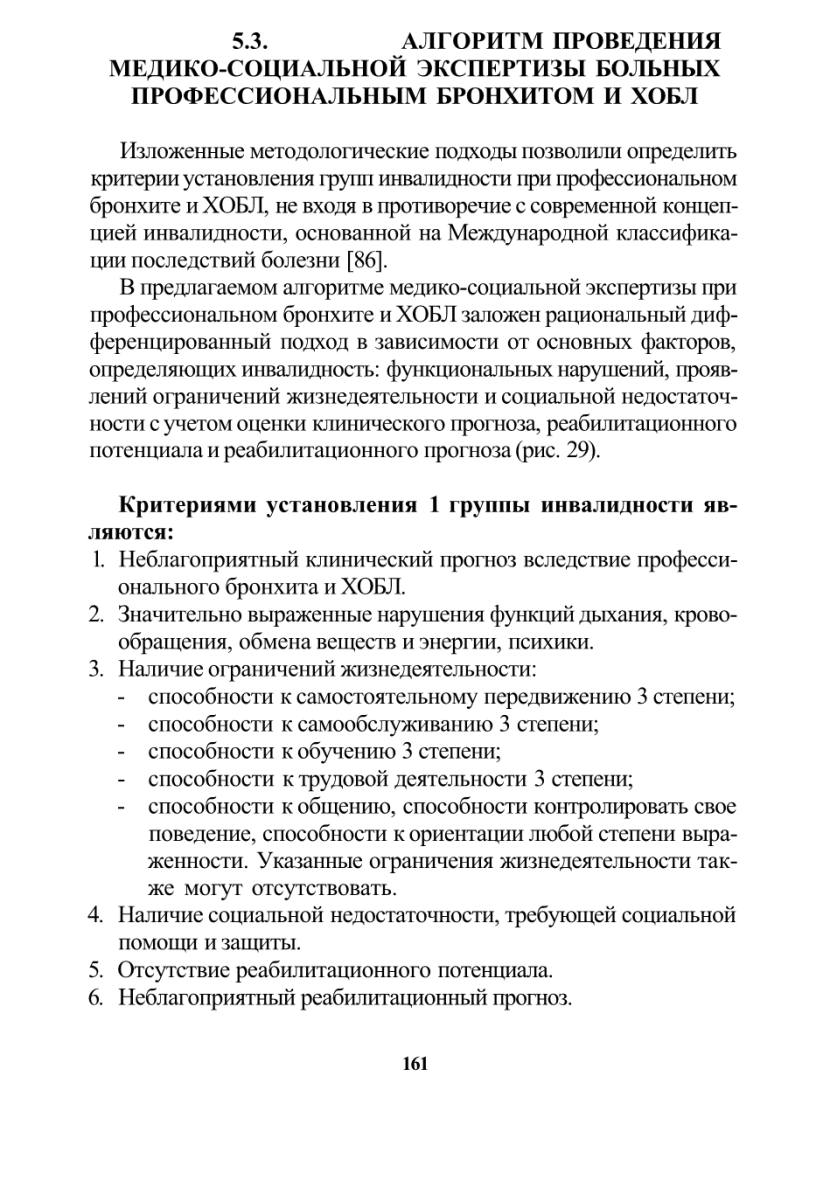 5.3. АЛГОРИТМ ПРОВЕДЕНИЯ МЕДИКО-СОЦИАЛЬНОЙ ЭКСПЕРТИЗЫ БОЛЬНЫХ ПРОФЕССИОНАЛЬНЫМ БРОНХИТОМ И ХОБЛ

Изложенные методологические подходы позволили определить критерии установления групп инвалидности при профессиональном бронхите и ХОБЛ, не входя в противоречие с современной концепцией инвалидности, основанной на Международной классификации последствий болезни [86].

В предлагаемом алгоритме медико-социальной экспертизы при профессиональном бронхите и ХОБЛ заложен рациональный дифференцированный подход в зависимости от основных факторов, определяющих инвалидность: функциональных нарушений, проявлений ограничений жизнедеятельности и социальной недостаточности с учетом оценки клинического прогноза, реабилитационного потенциала и реабилитационного прогноза (рис. 29).

Критериями установления 1 группы инвалидности являются:
1. Неблагоприятный клинический прогноз вследствие профессионального бронхита и ХОБЛ.
2. Значительно выраженные нарушения функций дыхания, кровообращения, обмена веществ и энергии, психики.
3. Наличие ограничений жизнедеятельности:
- способности к самостоятельному передвижению 3 степени;
- способности к самообслуживанию 3 степени;
- способности к обучению 3 степени;
- способности к трудовой деятельности 3 степени;
- способности к общению, способности контролировать свое поведение, способности к ориентации любой степени выраженности. Указанные ограничения жизнедеятельности также могут отсутствовать.
4. Наличие социальной недостаточности, требующей социальной помощи и защиты.
5. Отсутствие реабилитационного потенциала.
6. Неблагоприятный реабилитационный прогноз.

161